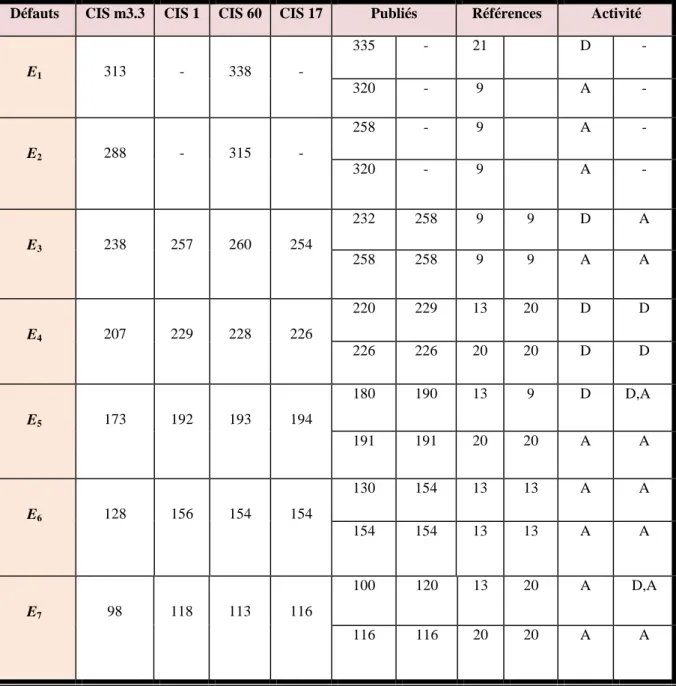 | Défauts | CIS m3.3 | CIS 1 | CIS 60 | CIS 17 | Publiés | | Références | | Activité | |
|---|---|---|---|---|---|---|---|---|---|---|
| $E_1$ | 313 | - | 338 | - | 335 | - | 21 | | D | - |
| | | | | | 320 | - | 9 | | A | - |
| $E_2$ | 288 | - | 315 | - | 258 | - | 9 | | A | - |
| | | | | | 320 | - | 9 | | A | - |
| $E_3$ | 238 | 257 | 260 | 254 | 232 | 258 | 9 | 9 | D | A |
| | | | | | 258 | 258 | 9 | 9 | A | A |
| $E_4$ | 207 | 229 | 228 | 226 | 220 | 229 | 13 | 20 | D | D |
| | | | | | 226 | 226 | 20 | 20 | D | D |
| $E_5$ | 173 | 192 | 193 | 194 | 180 | 190 | 13 | 9 | D | D,A |
| | | | | | 191 | 191 | 20 | 20 | A | A |
| $E_6$ | 128 | 156 | 154 | 154 | 130 | 154 | 13 | 13 | A | A |
| | | | | | 154 | 154 | 13 | 13 | A | A |
| $E_7$ | 98 | 118 | 113 | 116 | 100 | 120 | 13 | 20 | A | D,A |
| | | | | | 116 | 116 | 20 | 20 | A | A |